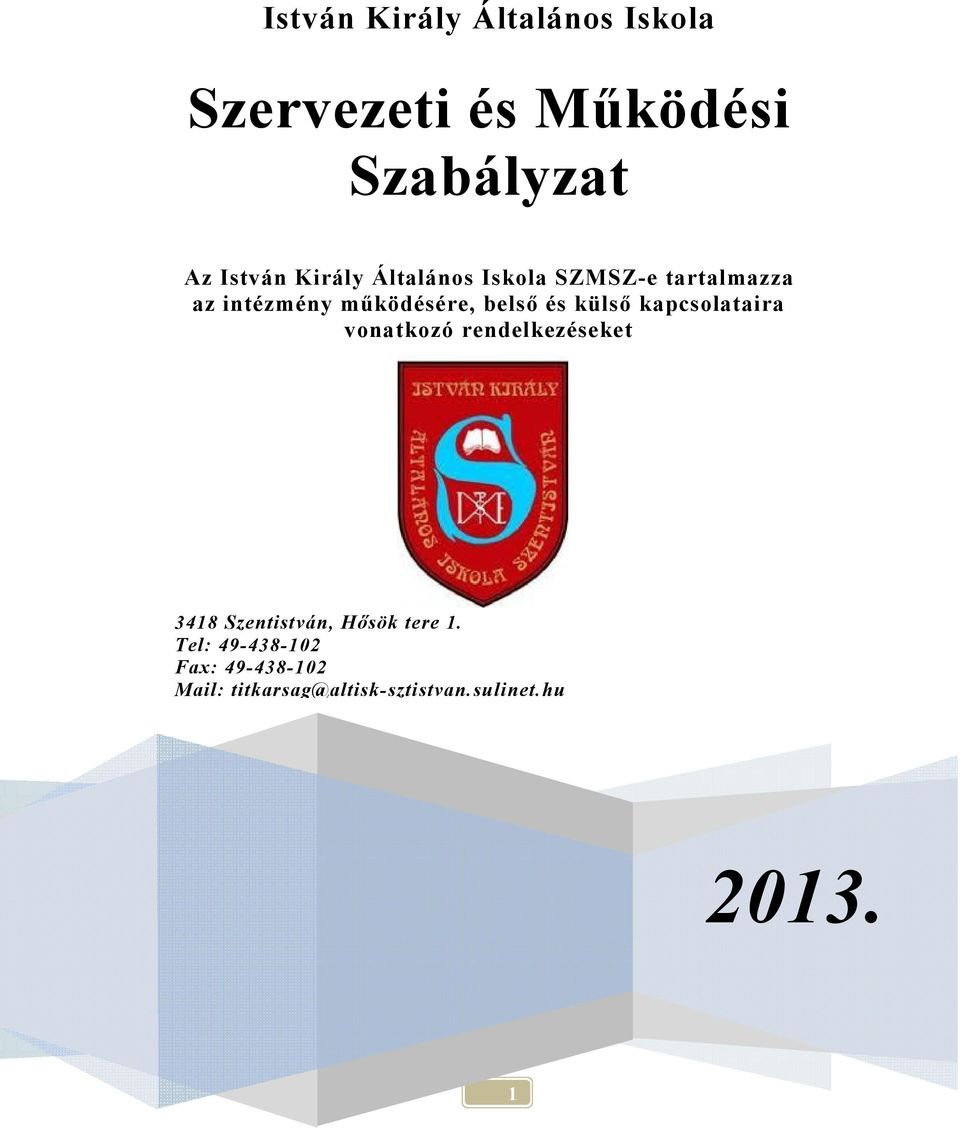 István Király Általános Iskola

Szervezeti és Működési Szabályzat

Az István Király Általános Iskola SZMSZ-e tartalmazza az intézmény működésére, belső és külső kapcsolataira vonatkozó rendelkezéseket

ISTVÁN KIRÁLY
ÁLTALÁNOS ISKOLA SZENTISTVÁN

3418 Szentistván, Hősök tere 1.
Tel: 49-438-102
Fax: 49-438-102
Mail: titkarsag@altisk-sztistvan.sulinet.hu

2013.

1